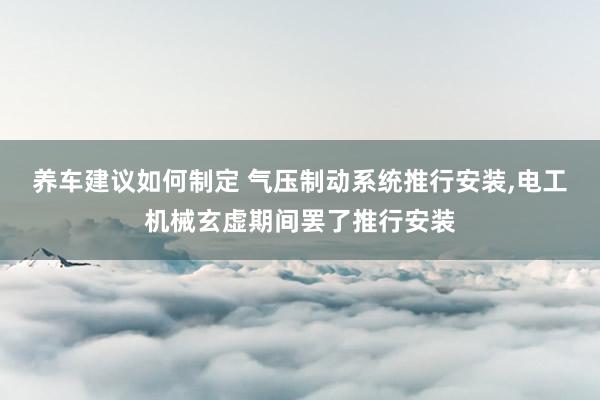 养车建议如何制定 气压制动系统推行安装,电工机械玄虚期间罢了推行安装